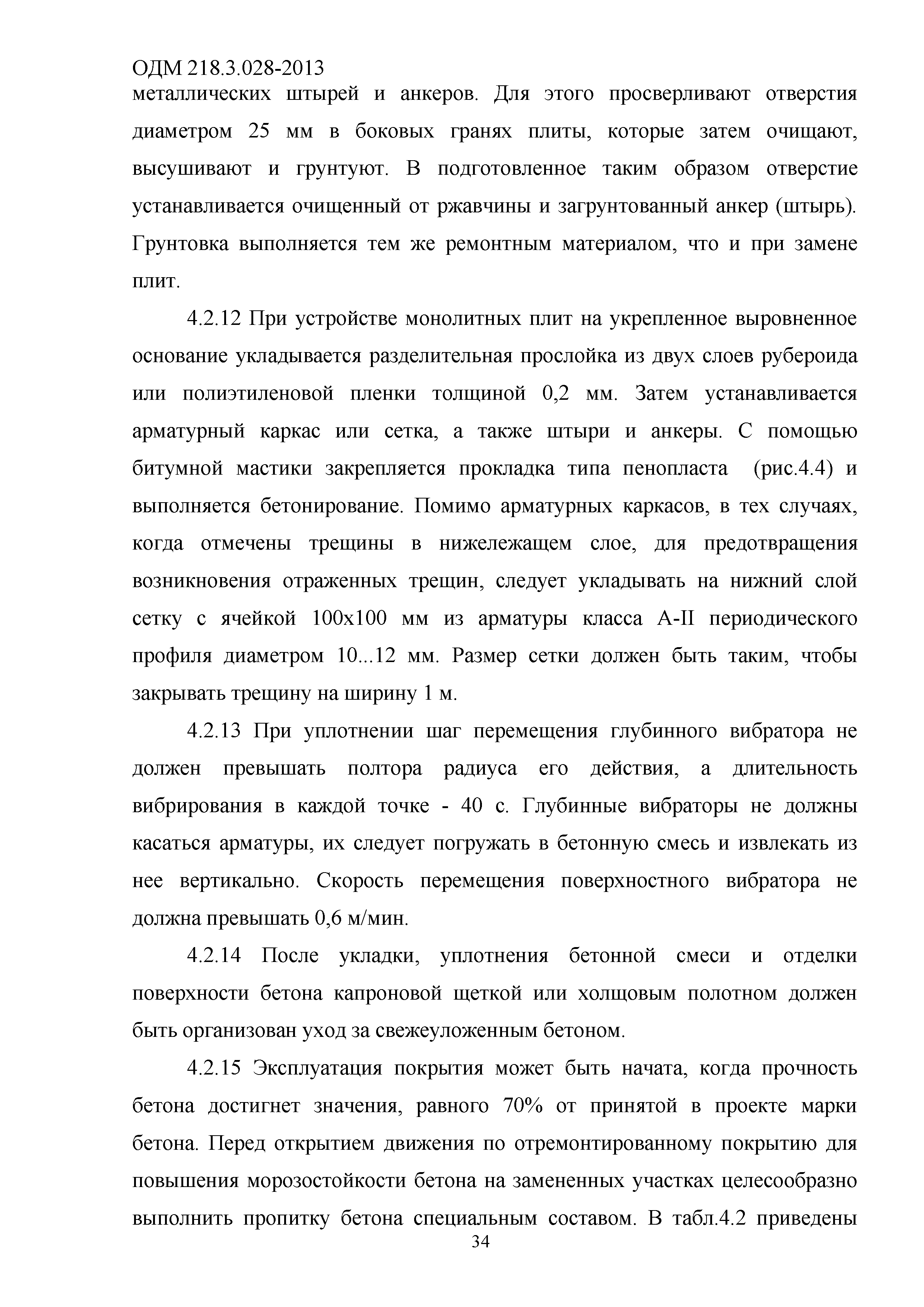 ОДМ 218.3.028-2013
металлических штырей и анкеров. Для этого просверливают отверстия диаметром 25 мм в боковых гранях плиты, которые затем очищают, высушивают и грунтуют. В подготовленное таким образом отверстие устанавливается очищенный от ржавчины и загрунтованный анкер (штырь). Грунтовка выполняется тем же ремонтным материалом, что и при замене плит.

4.2.12 При устройстве монолитных плит на укрепленное выровненное основание укладывается разделительная прослойка из двух слоев рубероида или полиэтиленовой пленки толщиной 0,2 мм. Затем устанавливается арматурный каркас или сетка, а также штыри и анкеры. С помощью битумной мастики закрепляется прокладка типа пенопласта (рис.4.4) и выполняется бетонирование. Помимо арматурных каркасов, в тех случаях, когда отмечены трещины в нижележащем слое, для предотвращения возникновения отраженных трещин, следует укладывать на нижний слой сетку с ячейкой 100х100 мм из арматуры класса А-II периодического профиля диаметром 10...12 мм. Размер сетки должен быть таким, чтобы закрывать трещину на ширину 1 м.

4.2.13 При уплотнении шаг перемещения глубинного вибратора не должен превышать полтора радиуса его действия, а длительность вибрирования в каждой точке - 40 с. Глубинные вибраторы не должны касаться арматуры, их следует погружать в бетонную смесь и извлекать из нее вертикально. Скорость перемещения поверхностного вибратора не должна превышать 0,6 м/мин.

4.2.14 После укладки, уплотнения бетонной смеси и отделки поверхности бетона капроновой щеткой или холщовым полотном должен быть организован уход за свежеуложенным бетоном.

4.2.15 Эксплуатация покрытия может быть начата, когда прочность бетона достигнет значения, равного 70% от принятой в проекте марки бетона. Перед открытием движения по отремонтированному покрытию для повышения морозостойкости бетона на замененных участках целесообразно выполнить пропитку бетона специальным составом. В табл.4.2 приведены
34